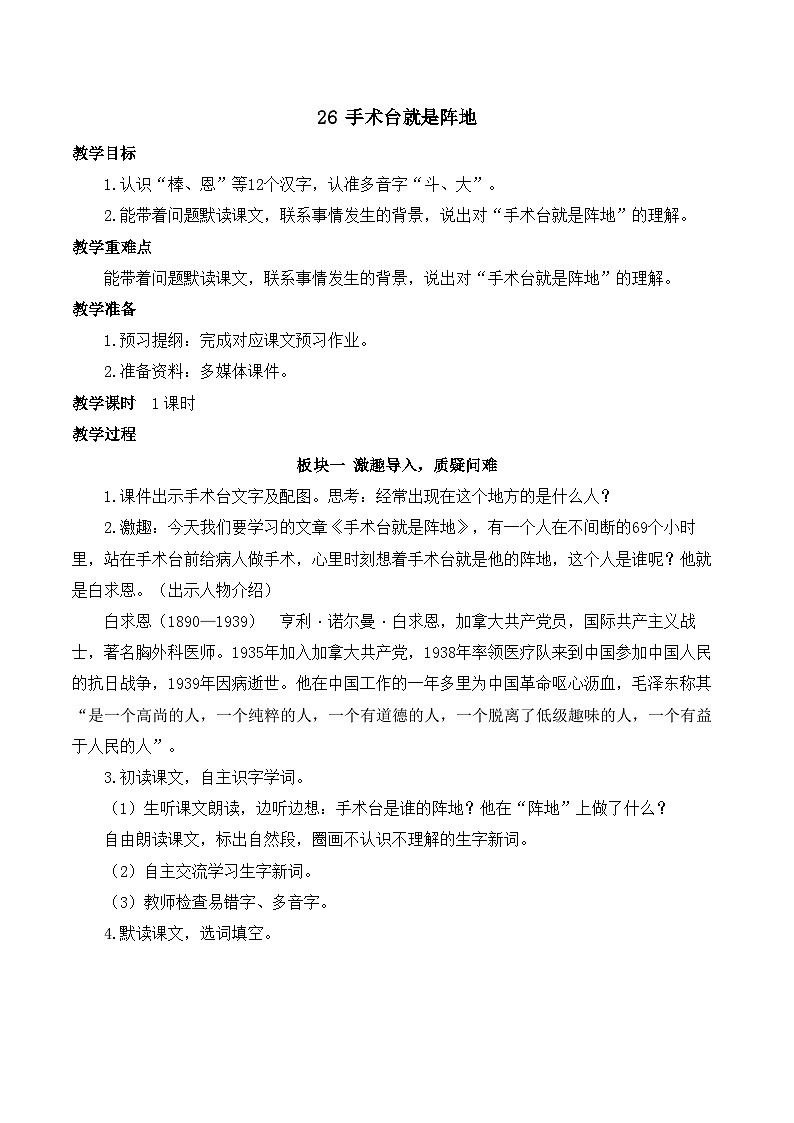 26 手术台就是阵地

教学目标

1.认识“棒、恩”等12个汉字，认准多音字“斗、大”。

2.能带着问题默读课文，联系事情发生的背景，说出对“手术台就是阵地”的理解。

教学重难点

能带着问题默读课文，联系事情发生的背景，说出对“手术台就是阵地”的理解。

教学准备

1.预习提纲：完成对应课文预习作业。

2.准备资料：多媒体课件。

教学课时　1课时

教学过程

板块一　激趣导入，质疑问难

1.课件出示手术台文字及配图。思考：经常出现在这个地方的是什么人？

2.激趣：今天我们要学习的文章《手术台就是阵地》，有一个人在不间断的69个小时里，站在手术台前给病人做手术，心里时刻想着手术台就是他的阵地，这个人是谁呢？他就是白求恩。（出示人物介绍）

白求恩（1890—1939）　亨利·诺尔曼·白求恩，加拿大共产党员，国际共产主义战士，著名胸外科医师。1935年加入加拿大共产党，1938年率领医疗队来到中国参加中国人民的抗日战争，1939年因病逝世。他在中国工作的一年多里为中国革命呕心沥血，毛泽东称其“是一个高尚的人，一个纯粹的人，一个有道德的人，一个脱离了低级趣味的人，一个有益于人民的人”。

3.初读课文，自主识字学词。

（1）生听课文朗读，边听边想：手术台是谁的阵地？他在“阵地”上做了什么？

自由朗读课文，标出自然段，圈画不认识不理解的生字新词。

（2）自主交流学习生字新词。

（3）教师检查易错字、多音字。

4.默读课文，选词填空。